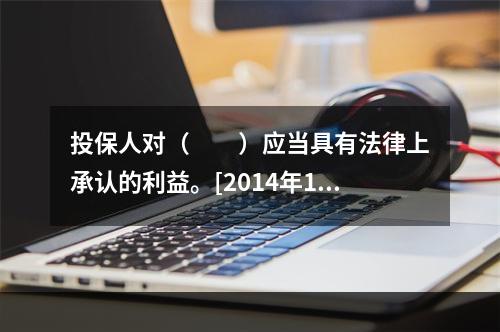 投保人对（　　）应当具有法律上承认的利益。[2014年1...